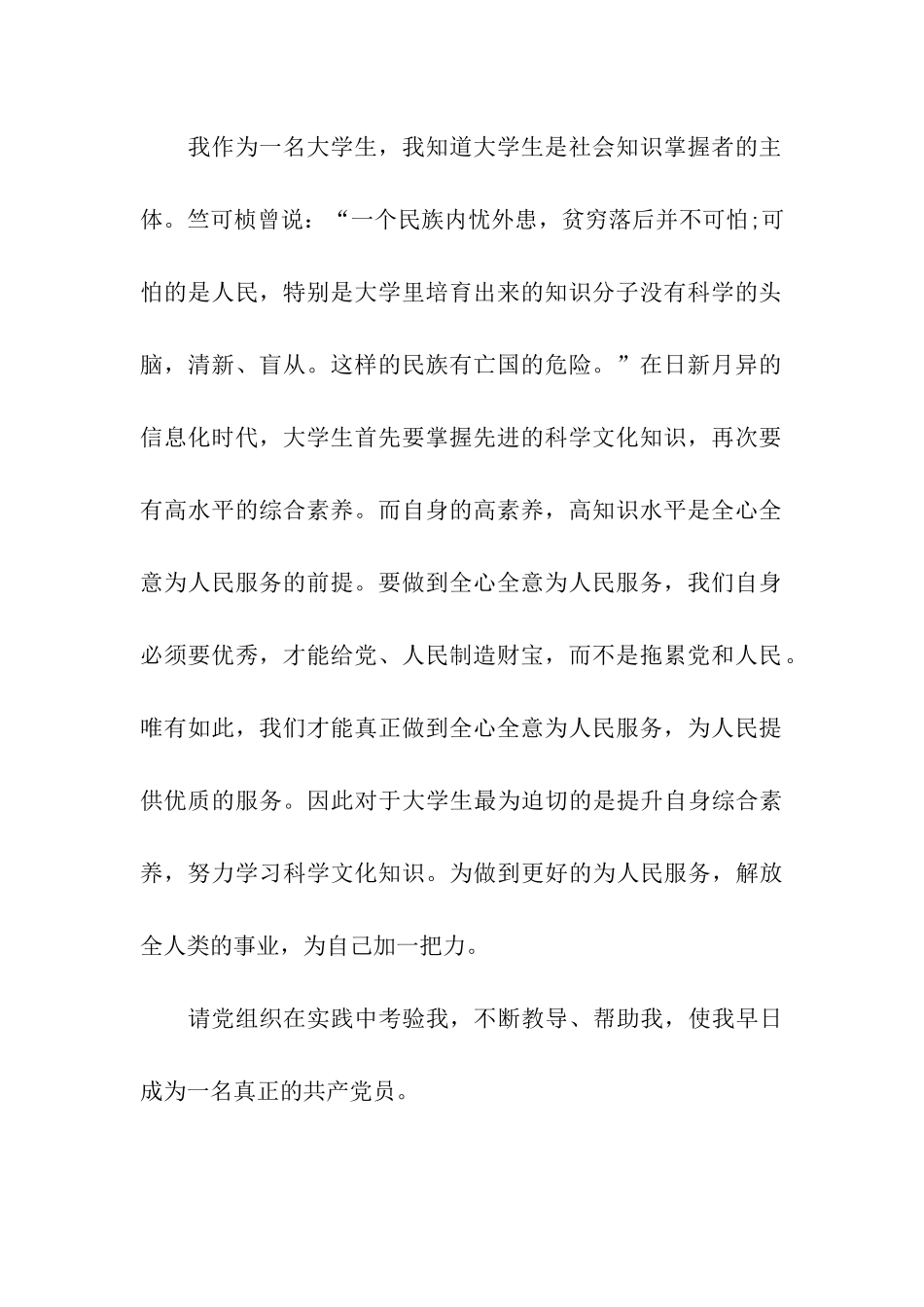 我作为一名大学生，我知道大学生是社会知识掌握者的主体。竺可桢曾说：“一个民族内忧外患，贫穷落后并不可怕;可怕的是人民，特别是大学里培育出来的知识分子没有科学的头脑，清新、盲从。这样的民族有亡国的危险。”在日新月异的信息化时代，大学生首先要掌握先进的科学文化知识，再次要有高水平的综合素养。而自身的高素养，高知识水平是全心全意为人民服务的前提。要做到全心全意为人民服务，我们自身必须要优秀，才能给党、人民制造财宝，而不是拖累党和人民。唯有如此，我们才能真正做到全心全意为人民服务，为人民提供优质的服务。因此对于大学生最为迫切的是提升自身综合素养，努力学习科学文化知识。为做到更好的为人民服务，解放全人类的事业，为自己加一把力。

请党组织在实践中考验我，不断教导、帮助我，使我早日成为一名真正的共产党员。